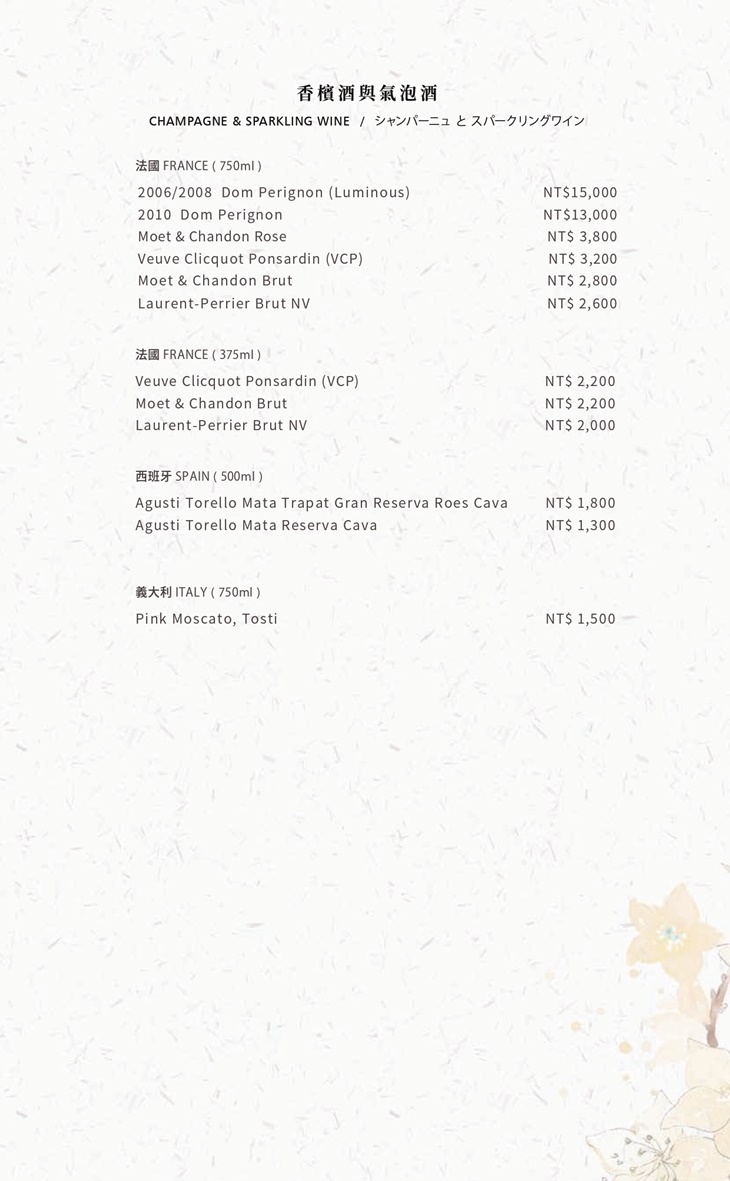 香檳酒與氣泡酒

CHAMPAGNE & SPARKLING WINE / シャンパーニュ と スパークリングワイン

法國 FRANCE ( 750ml )

| | |
|---|---|
| 2006/2008 Dom Perignon (Luminous) | NT$15,000 |
| 2010 Dom Perignon | NT$13,000 |
| Moet & Chandon Rose | NT$ 3,800 |
| Veuve Clicquot Ponsardin (VCP) | NT$ 3,200 |
| Moet & Chandon Brut | NT$ 2,800 |
| Laurent-Perrier Brut NV | NT$ 2,600 |

法國 FRANCE ( 375ml )

| | |
|---|---|
| Veuve Clicquot Ponsardin (VCP) | NT$ 2,200 |
| Moet & Chandon Brut | NT$ 2,200 |
| Laurent-Perrier Brut NV | NT$ 2,000 |

西班牙 SPAIN ( 500ml )

| | |
|---|---|
| Agusti Torello Mata Trapat Gran Reserva Roes Cava | NT$ 1,800 |
| Agusti Torello Mata Reserva Cava | NT$ 1,300 |

義大利 ITALY ( 750ml )

| | |
|---|---|
| Pink Moscato, Tosti | NT$ 1,500 |